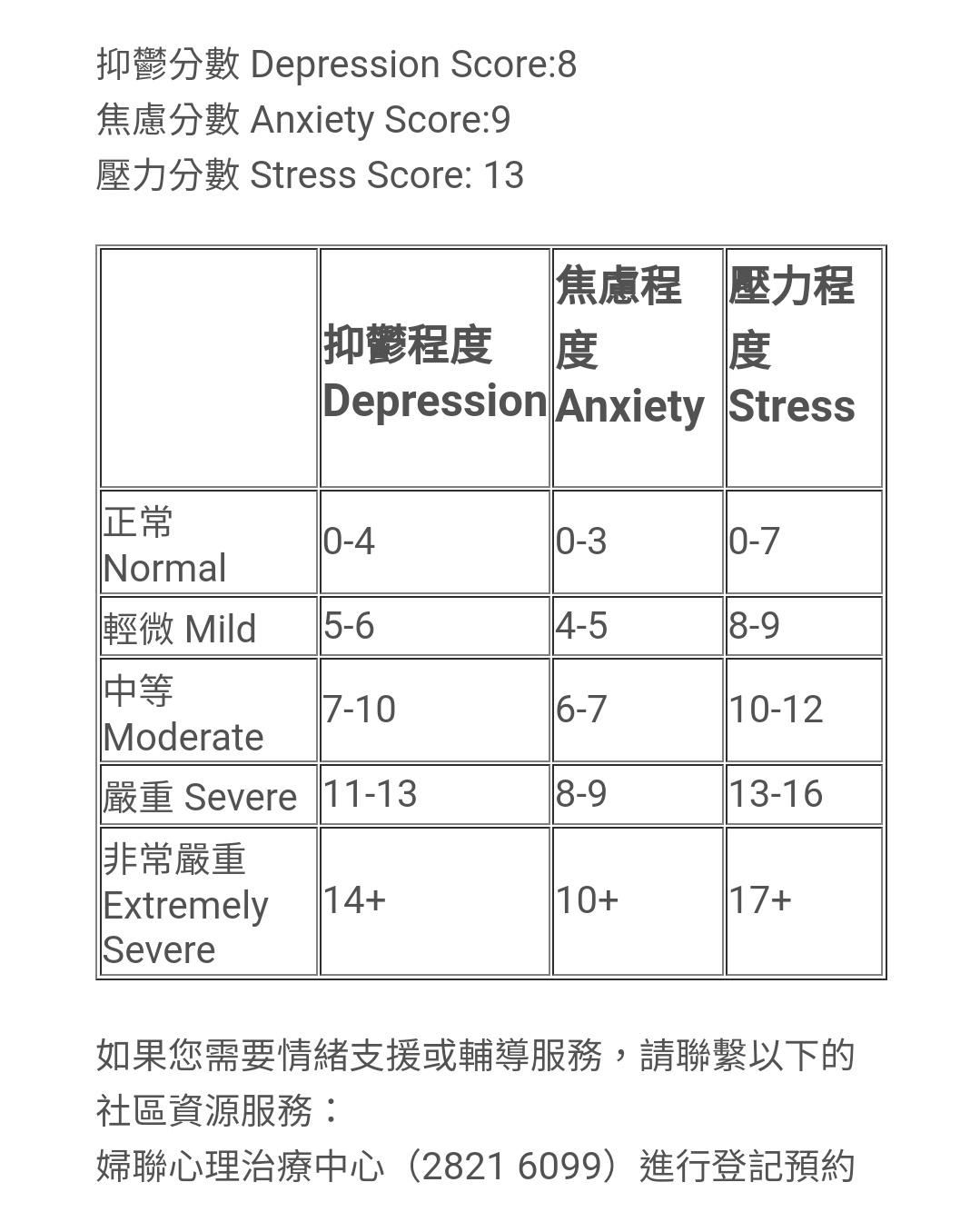 抑鬱分數 Depression Score:8
焦慮分數 Anxiety Score:9
壓力分數 Stress Score: 13

| | 抑鬱程度 Depression | 焦慮程度 Anxiety | 壓力程度 Stress |
|---|---|---|---|
| 正常 Normal | 0-4 | 0-3 | 0-7 |
| 輕微 Mild | 5-6 | 4-5 | 8-9 |
| 中等 Moderate | 7-10 | 6-7 | 10-12 |
| 嚴重 Severe | 11-13 | 8-9 | 13-16 |
| 非常嚴重 Extremely Severe | 14+ | 10+ | 17+ |

如果您需要情緒支援或輔導服務，請聯繫以下的社區資源服務：
婦聯心理治療中心（2821 6099）進行登記預約